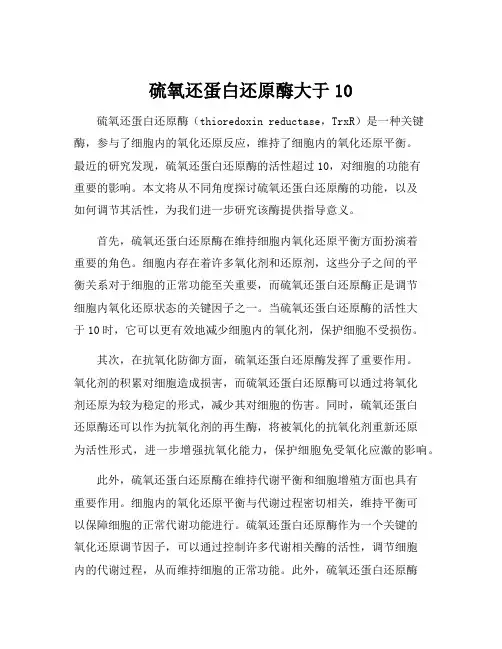 硫氧还蛋白还原酶大于 10

硫氧还蛋白还原酶（thioredoxin reductase，TrxR）是一种关键酶，参与了细胞内的氧化还原反应，维持了细胞内的氧化还原平衡。最近的研究发现，硫氧还蛋白还原酶的活性超过 10，对细胞的功能有重要的影响。本文将从不同角度探讨硫氧还蛋白还原酶的功能，以及如何调节其活性，为我们进一步研究该酶提供指导意义。

首先，硫氧还蛋白还原酶在维持细胞内氧化还原平衡方面扮演着重要的角色。细胞内存在着许多氧化剂和还原剂，这些分子之间的平衡关系对于细胞的正常功能至关重要，而硫氧还蛋白还原酶正是调节细胞内氧化还原状态的关键因子之一。当硫氧还蛋白还原酶的活性大于 10 时，它可以更有效地减少细胞内的氧化剂，保护细胞不受损伤。

其次，在抗氧化防御方面，硫氧还蛋白还原酶发挥了重要作用。氧化剂的积累对细胞造成损害，而硫氧还蛋白还原酶可以通过将氧化剂还原为较为稳定的形式，减少其对细胞的伤害。同时，硫氧还蛋白还原酶还可以作为抗氧化剂的再生酶，将被氧化的抗氧化剂重新还原为活性形式，进一步增强抗氧化能力，保护细胞免受氧化应激的影响。

此外，硫氧还蛋白还原酶在维持代谢平衡和细胞增殖方面也具有重要作用。细胞内的氧化还原平衡与代谢过程密切相关，维持平衡可以保障细胞的正常代谢功能进行。硫氧还蛋白还原酶作为一个关键的氧化还原调节因子，可以通过控制许多代谢相关酶的活性，调节细胞内的代谢过程，从而维持细胞的正常功能。此外，硫氧还蛋白还原酶